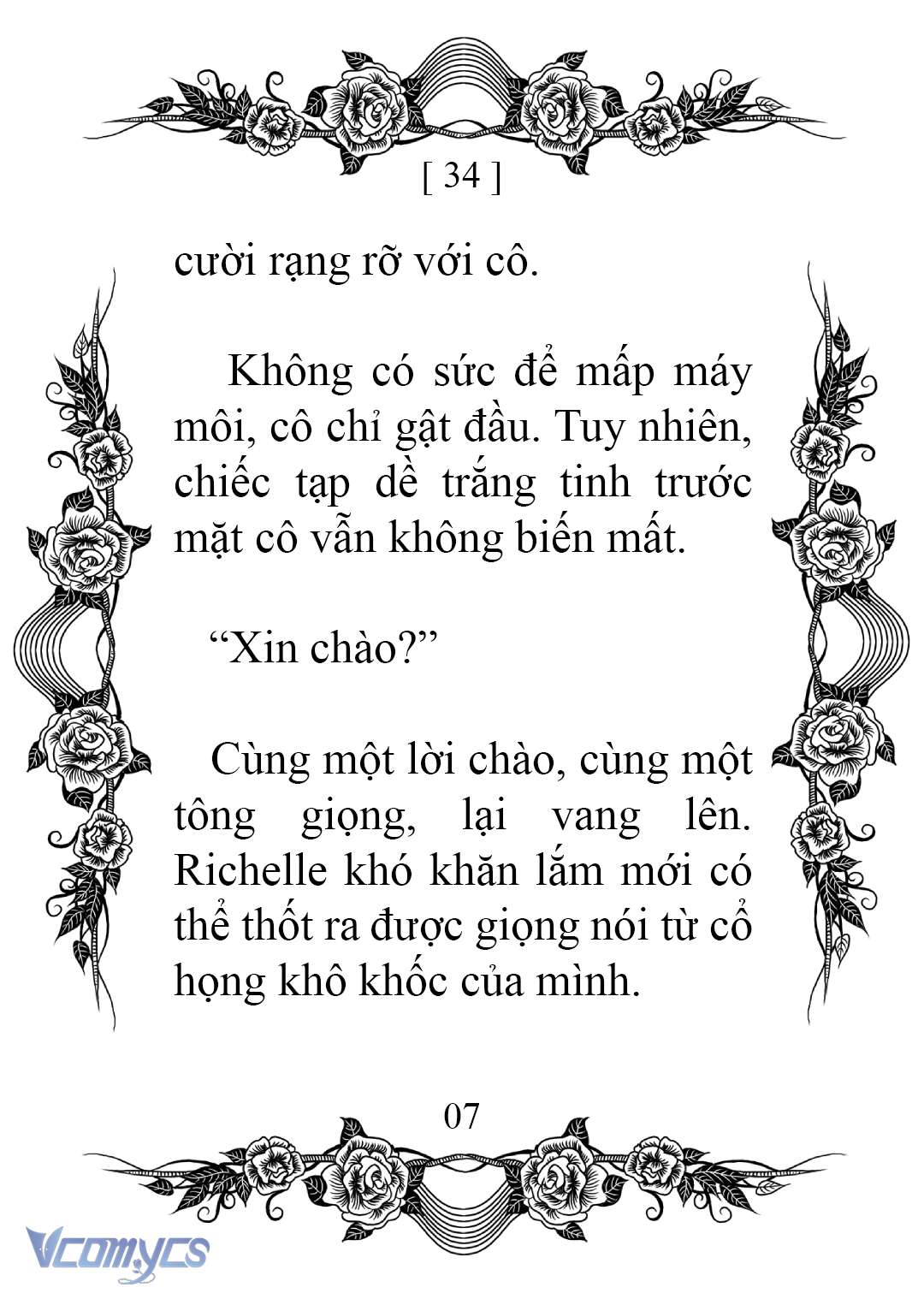 [ 34 ]

cười rạng rỡ với cô.

Không có sức để mấp máy môi, cô chỉ gật đầu. Tuy nhiên, chiếc tạp dề trắng tinh trước mặt cô vẫn không biến mất.

“Xin chào?”

Cùng một lời chào, cùng một tông giọng, lại vang lên. Richelle khó khăn lắm mới có thể thốt ra được giọng nói từ cổ họng khô khốc của mình.

07

Vcomycs